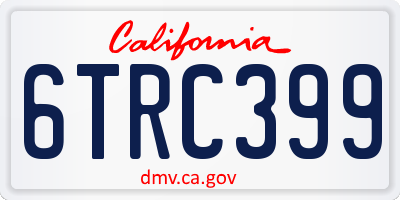 California
6TRC399
dmv.ca.gov